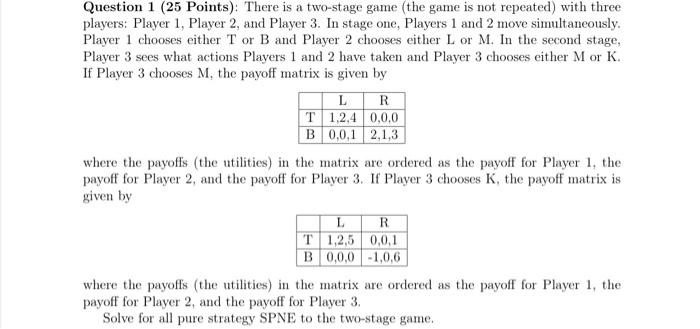 **Question 1 (25 Points)**: There is a two-stage game (the game is not repeated) with three players: Player 1, Player 2, and Player 3. In stage one, Players 1 and 2 move simultaneously. Player 1 chooses either T or B and Player 2 chooses either L or M. In the second stage, Player 3 sees what actions Players 1 and 2 have taken and Player 3 chooses either M or K. If Player 3 chooses M, the payoff matrix is given by

| | L | R |
|---|---|---|
| T | 1,2,4 | 0,0,0 |
| B | 0,0,1 | 2,1,3 |

where the payoffs (the utilities) in the matrix are ordered as the payoff for Player 1, the payoff for Player 2, and the payoff for Player 3. If Player 3 chooses K, the payoff matrix is given by

| | L | R |
|---|---|---|
| T | 1,2,5 | 0,0,1 |
| B | 0,0,0 | -1,0,6 |

where the payoffs (the utilities) in the matrix are ordered as the payoff for Player 1, the payoff for Player 2, and the payoff for Player 3.

Solve for all pure strategy SPNE to the two-stage game.